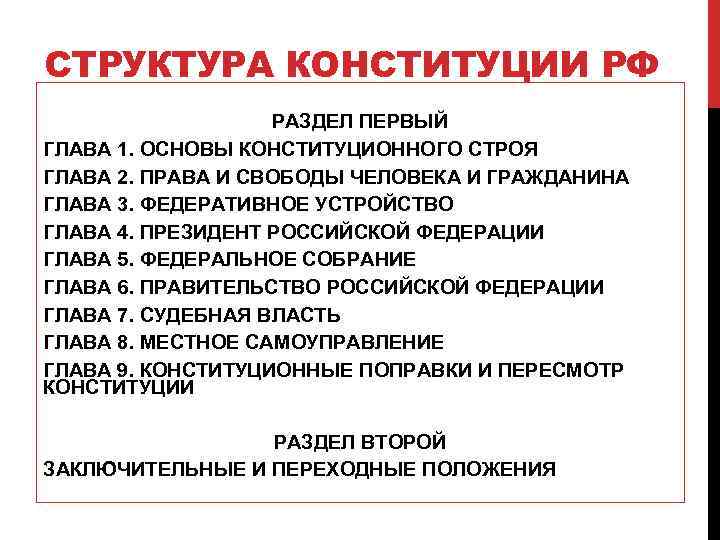 СТРУКТУРА КОНСТИТУЦИИ РФ

РАЗДЕЛ ПЕРВЫЙ
ГЛАВА 1. ОСНОВЫ КОНСТИТУЦИОННОГО СТРОЯ
ГЛАВА 2. ПРАВА И СВОБОДЫ ЧЕЛОВЕКА И ГРАЖДАНИНА
ГЛАВА 3. ФЕДЕРАТИВНОЕ УСТРОЙСТВО
ГЛАВА 4. ПРЕЗИДЕНТ РОССИЙСКОЙ ФЕДЕРАЦИИ
ГЛАВА 5. ФЕДЕРАЛЬНОЕ СОБРАНИЕ
ГЛАВА 6. ПРАВИТЕЛЬСТВО РОССИЙСКОЙ ФЕДЕРАЦИИ
ГЛАВА 7. СУДЕБНАЯ ВЛАСТЬ
ГЛАВА 8. МЕСТНОЕ САМОУПРАВЛЕНИЕ
ГЛАВА 9. КОНСТИТУЦИОННЫЕ ПОПРАВКИ И ПЕРЕСМОТР КОНСТИТУЦИИ

РАЗДЕЛ ВТОРОЙ
ЗАКЛЮЧИТЕЛЬНЫЕ И ПЕРЕХОДНЫЕ ПОЛОЖЕНИЯ